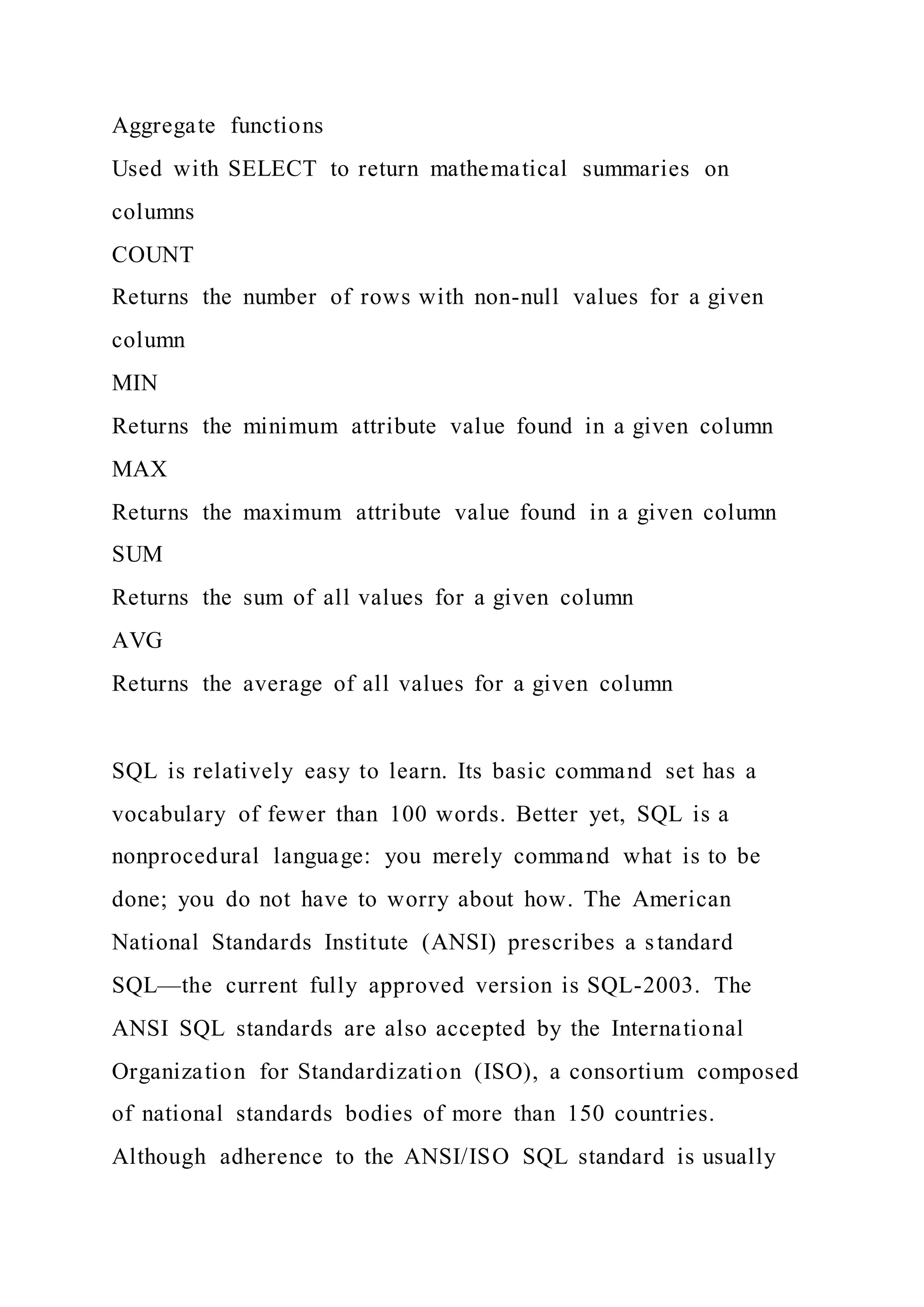 Aggregate functions
Used with SELECT to return mathematical summaries on columns
COUNT
Returns the number of rows with non-null values for a given column
MIN
Returns the minimum attribute value found in a given column
MAX
Returns the maximum attribute value found in a given column
SUM
Returns the sum of all values for a given column
AVG
Returns the average of all values for a given column

SQL is relatively easy to learn. Its basic command set has a vocabulary of fewer than 100 words. Better yet, SQL is a nonprocedural language: you merely command what is to be done; you do not have to worry about how. The American National Standards Institute (ANSI) prescribes a standard SQL—the current fully approved version is SQL-2003. The ANSI SQL standards are also accepted by the International Organization for Standardization (ISO), a consortium composed of national standards bodies of more than 150 countries. Although adherence to the ANSI/ISO SQL standard is usually